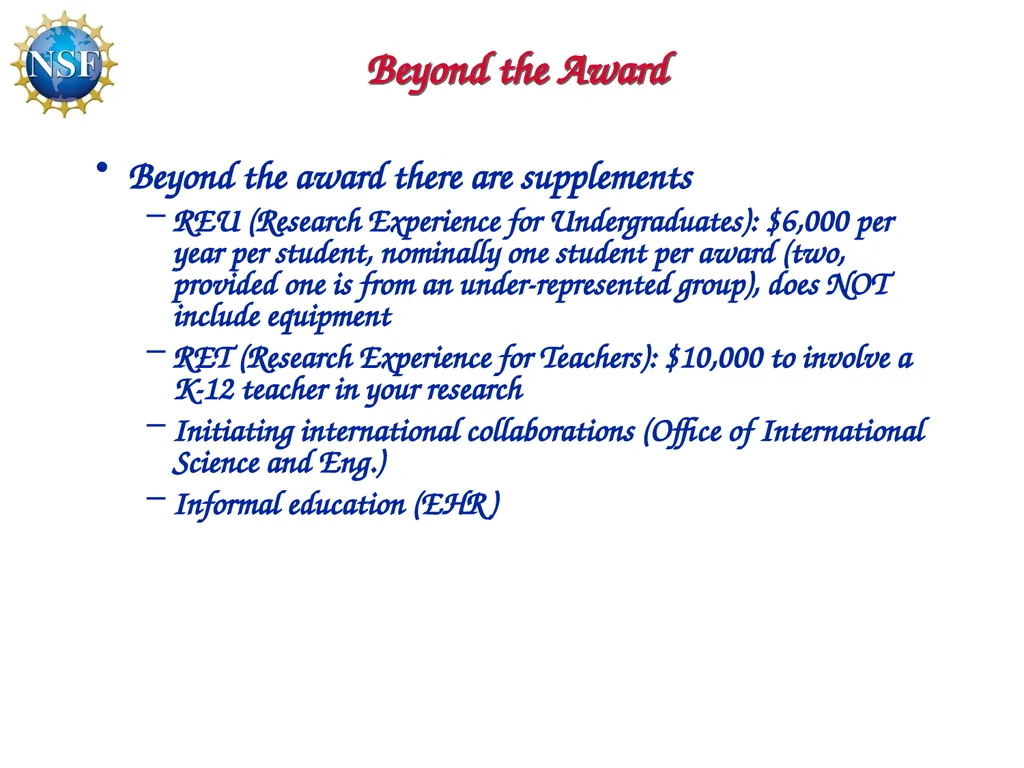 NSF

Beyond the Award

• Beyond the award there are supplements
– REU (Research Experience for Undergraduates): \$6,000 per year per student, nominally one student per award (two, provided one is from an under-represented group), does NOT include equipment
– RET (Research Experience for Teachers): \$10,000 to involve a K-12 teacher in your research
– Initiating international collaborations (Office of International Science and Eng.)
– Informal education (EHR)